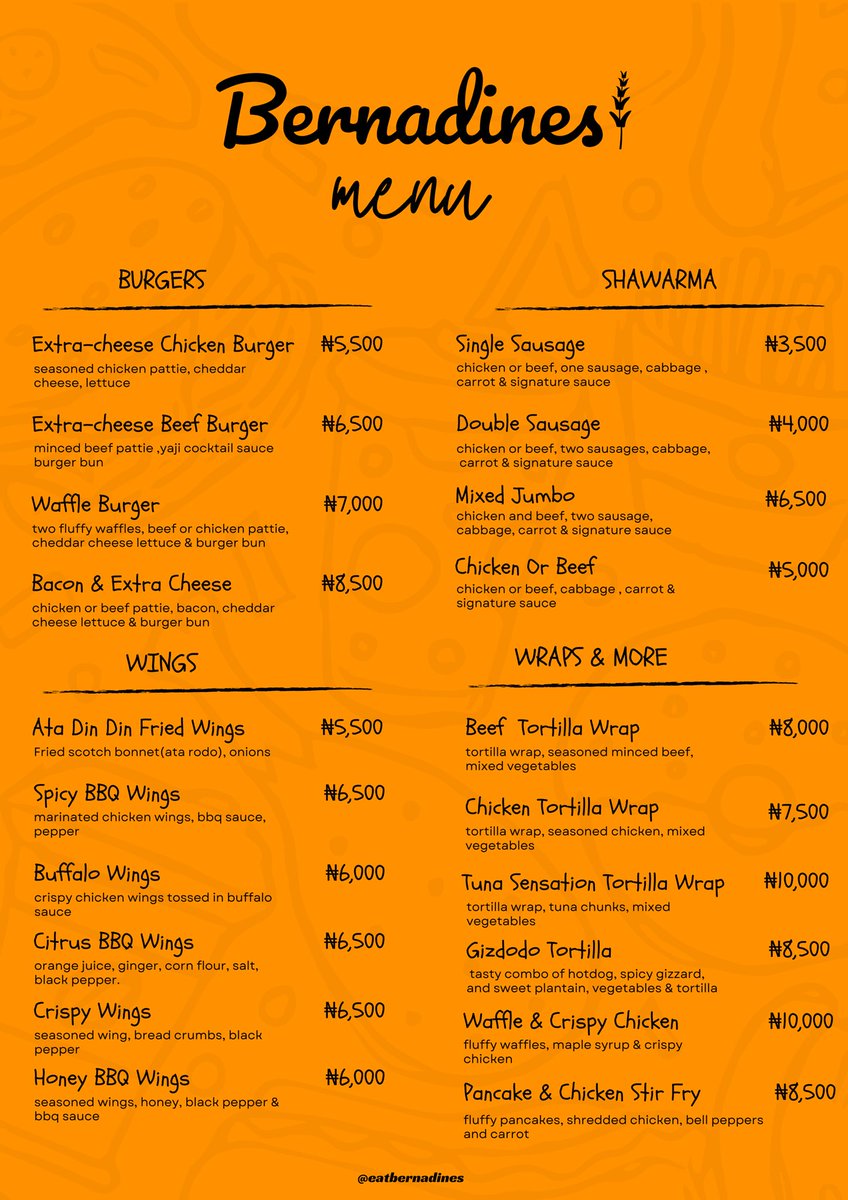 Bernadines

menu

BURGERS

Extra-cheese Chicken Burger ₦5,500
seasoned chicken pattie, cheddar cheese, lettuce

Extra-cheese Beef Burger ₦6,500
minced beef pattie ,yaji cocktail sauce burger bun

Waffle Burger ₦7,000
two fluffy waffles, beef or chicken pattie, cheddar cheese lettuce & burger bun

Bacon & Extra Cheese ₦8,500
chicken or beef pattie, bacon, cheddar cheese lettuce & burger bun

WINGS

Ata Din Din Fried Wings ₦5,500
Fried scotch bonnet(ata rodo), onions

Spicy BBQ Wings ₦6,500
marinated chicken wings, bbq sauce, pepper

Buffalo Wings ₦6,000
crispy chicken wings tossed in buffalo sauce

Citrus BBQ Wings ₦6,500
orange juice, ginger, corn flour, salt, black pepper.

Crispy Wings ₦6,500
seasoned wing, bread crumbs, black pepper

Honey BBQ Wings ₦6,000
seasoned wings, honey, black pepper & bbq sauce

SHAWARMA

Single Sausage ₦3,500
chicken or beef, one sausage, cabbage , carrot & signature sauce

Double Sausage ₦4,000
chicken or beef, two sausages, cabbage, carrot & signature sauce

Mixed Jumbo ₦6,500
chicken and beef, two sausage, cabbage, carrot & signature sauce

Chicken Or Beef ₦5,000
chicken or beef, cabbage , carrot & signature sauce

WRAPS & MORE

Beef Tortilla Wrap ₦8,000
tortilla wrap, seasoned minced beef, mixed vegetables

Chicken Tortilla Wrap ₦7,500
tortilla wrap, seasoned chicken, mixed vegetables

Tuna Sensation Tortilla Wrap ₦10,000
tortilla wrap, tuna chunks, mixed vegetables

Gizdodo Tortilla ₦8,500
tasty combo of hotdog, spicy gizzard, and sweet plantain, vegetables & tortilla

Waffle & Crispy Chicken ₦10,000
fluffy waffles, maple syrup & crispy chicken

Pancake & Chicken Stir Fry ₦8,500
fluffy pancakes, shredded chicken, bell peppers and carrot

@eatbernadines